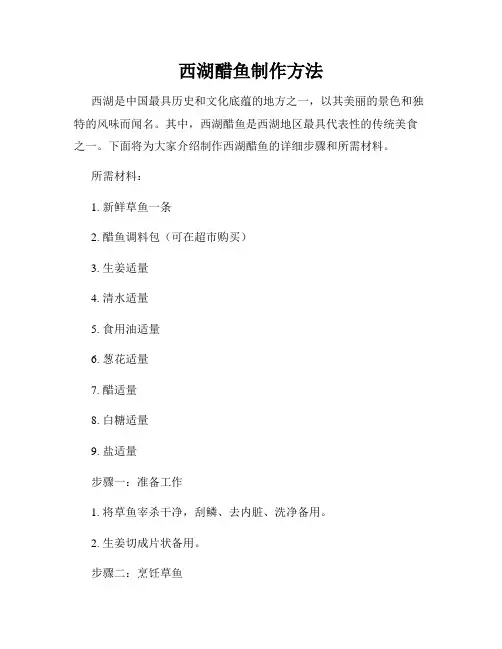 西湖醋鱼制作方法

西湖是中国最具历史和文化底蕴的地方之一，以其美丽的景色和独特的风味而闻名。其中，西湖醋鱼是西湖地区最具代表性的传统美食之一。下面将为大家介绍制作西湖醋鱼的详细步骤和所需材料。

所需材料：

1. 新鲜草鱼一条

2. 醋鱼调料包（可在超市购买）

3. 生姜适量

4. 清水适量

5. 食用油适量

6. 葱花适量

7. 醋适量

8. 白糖适量

9. 盐适量

步骤一：准备工作

1. 将草鱼宰杀干净，刮鳞、去内脏、洗净备用。

2. 生姜切成片状备用。

步骤二：烹饪草鱼